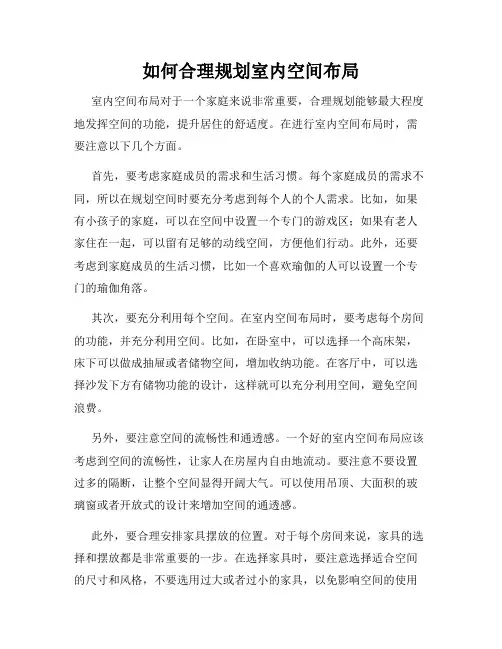 如何合理规划室内空间布局

室内空间布局对于一个家庭来说非常重要，合理规划能够最大程度地发挥空间的功能，提升居住的舒适度。在进行室内空间布局时，需要注意以下几个方面。

首先，要考虑家庭成员的需求和生活习惯。每个家庭成员的需求不同，所以在规划空间时要充分考虑到每个人的个人需求。比如，如果有小孩子的家庭，可以在空间中设置一个专门的游戏区；如果有老人家住在一起，可以留有足够的动线空间，方便他们行动。此外，还要考虑到家庭成员的生活习惯，比如一个喜欢瑜伽的人可以设置一个专门的瑜伽角落。

其次，要充分利用每个空间。在室内空间布局时，要考虑每个房间的功能，并充分利用空间。比如，在卧室中，可以选择一个高床架，床下可以做成抽屉或者储物空间，增加收纳功能。在客厅中，可以选择沙发下方有储物功能的设计，这样就可以充分利用空间，避免空间浪费。

另外，要注意空间的流畅性和通透感。一个好的室内空间布局应该考虑到空间的流畅性，让家人在房屋内自由地流动。要注意不要设置过多的隔断，让整个空间显得开阔大气。可以使用吊顶、大面积的玻璃窗或者开放式的设计来增加空间的通透感。

此外，要合理安排家具摆放的位置。对于每个房间来说，家具的选择和摆放都是非常重要的一步。在选择家具时，要注意选择适合空间的尺寸和风格，不要选用过大或者过小的家具，以免影响空间的使用